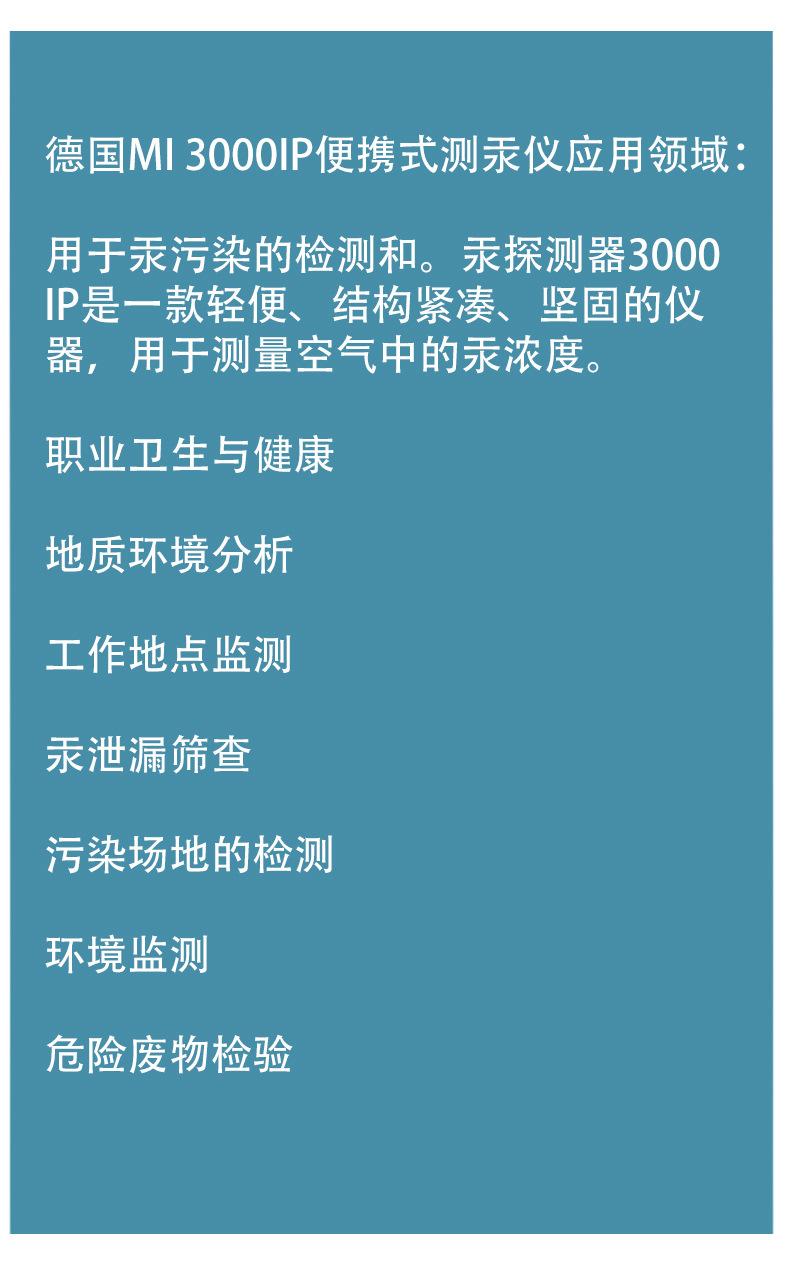 德国MI 3000IP便携式测汞仪应用领域：

用于汞污染的检测和。汞探测器3000IP是一款轻便、结构紧凑、坚固的仪器，用于测量空气中的汞浓度。

职业卫生与健康

地质环境分析

工作地点监测

汞泄漏筛查

污染场地的检测

环境监测

危险废物检验